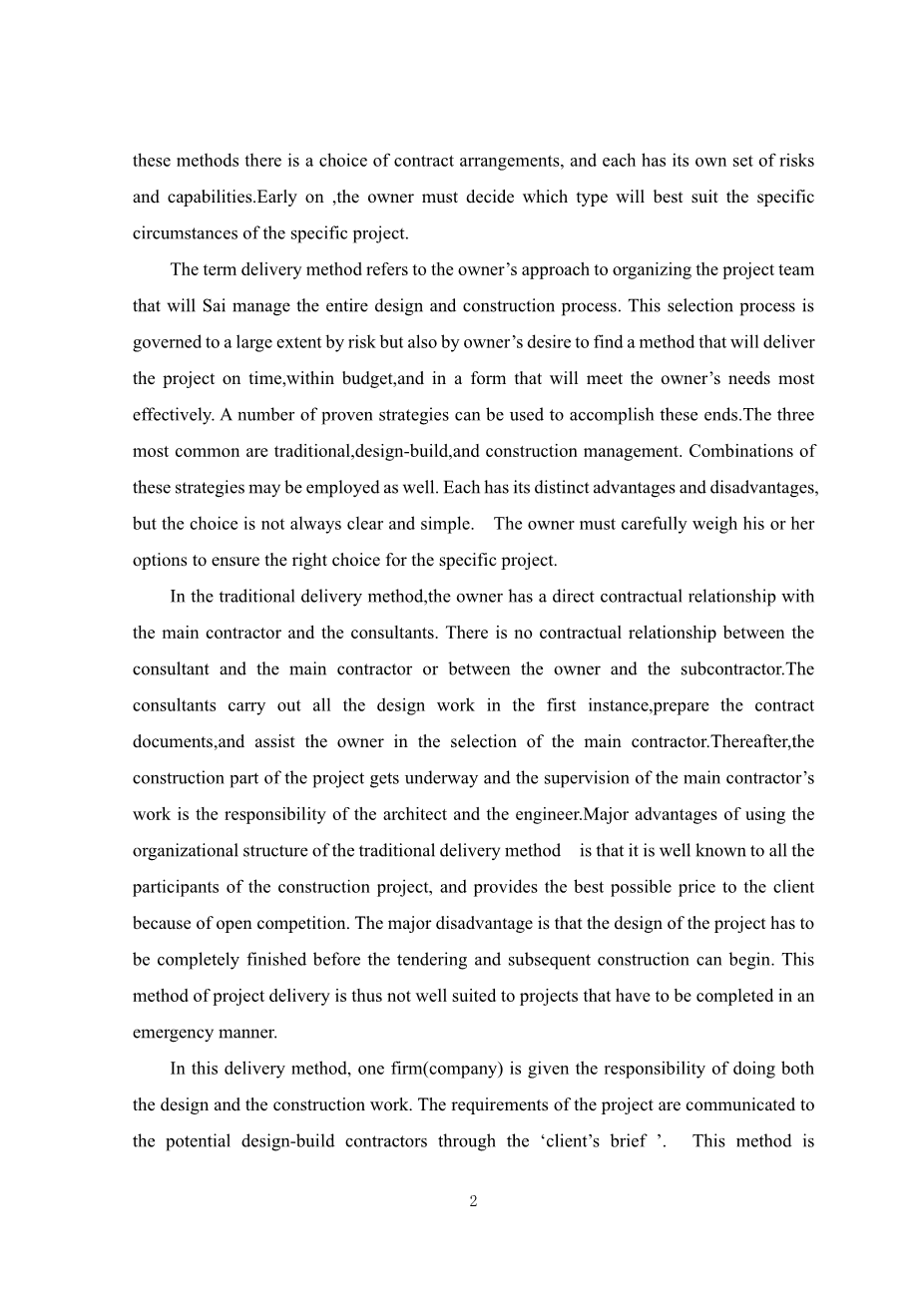 these methods there is a choice of contract arrangements, and each has its own set of risks and capabilities.Early on ,the owner must decide which type will best suit the specific circumstances of the specific project.

The term delivery method refers to the owner’s approach to organizing the project team that will Sai manage the entire design and construction process. This selection process is governed to a large extent by risk but also by owner’s desire to find a method that will deliver the project on time,within budget,and in a form that will meet the owner’s needs most effectively. A number of proven strategies can be used to accomplish these ends.The three most common are traditional,design-build,and construction management. Combinations of these strategies may be employed as well. Each has its distinct advantages and disadvantages, but the choice is not always clear and simple. The owner must carefully weigh his or her options to ensure the right choice for the specific project.

In the traditional delivery method,the owner has a direct contractual relationship with the main contractor and the consultants. There is no contractual relationship between the consultant and the main contractor or between the owner and the subcontractor.The consultants carry out all the design work in the first instance,prepare the contract documents,and assist the owner in the selection of the main contractor.Thereafter,the construction part of the project gets underway and the supervision of the main contractor’s work is the responsibility of the architect and the engineer.Major advantages of using the organizational structure of the traditional delivery method is that it is well known to all the participants of the construction project, and provides the best possible price to the client because of open competition. The major disadvantage is that the design of the project has to be completely finished before the tendering and subsequent construction can begin. This method of project delivery is thus not well suited to projects that have to be completed in an emergency manner.

In this delivery method, one firm(company) is given the responsibility of doing both the design and the construction work. The requirements of the project are communicated to the potential design-build contractors through the ‘client’s brief ’. This method is

2